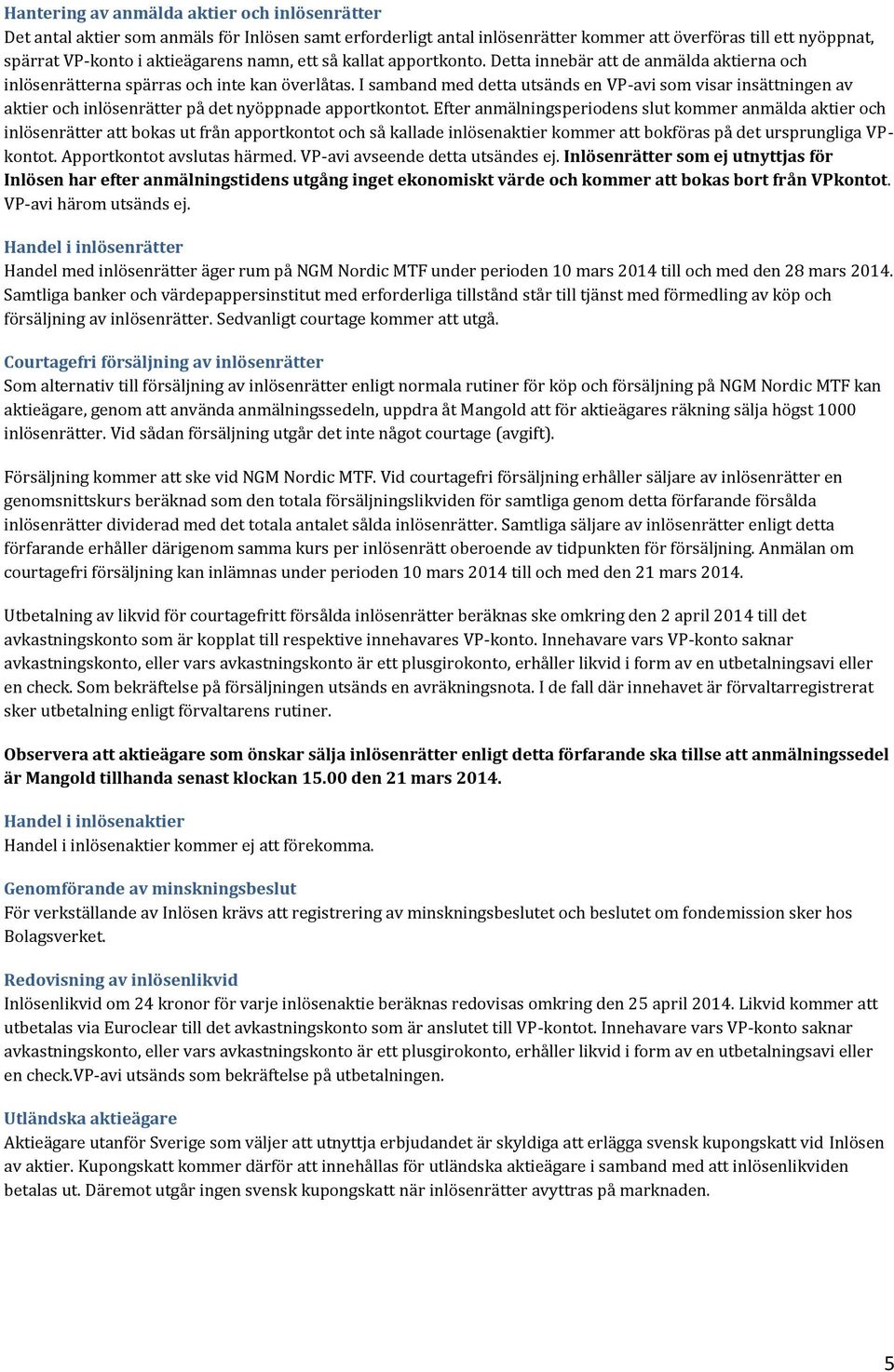 Hantering av anmälda aktier och inlösenrätter
Det antal aktier som anmäls för Inlösen samt erforderligt antal inlösenrätter kommer att överföras till ett nyöppnat, spärrat VP-konto i aktieägarens namn, ett så kallat apportkonto. Detta innebär att de anmälda aktierna och inlösenrätterna spärras och inte kan överlåtas. I samband med detta utsänds en VP-avi som visar insättningen av aktier och inlösenrätter på det nyöppnade apportkontot. Efter anmälningsperiodens slut kommer anmälda aktier och inlösenrätter att bokas ut från apportkontot och så kallade inlösenaktier kommer att bokföras på det ursprungliga VP-kontot. Apportkontot avslutas härmed. VP-avi avseende detta utsändes ej. Inlösenrätter som ej utnyttjas för Inlösen har efter anmälningstidens utgång inget ekonomiskt värde och kommer att bokas bort från VPkontot. VP-avi härom utsänds ej.

Handel i inlösenrätter
Handel med inlösenrätter äger rum på NGM Nordic MTF under perioden 10 mars 2014 till och med den 28 mars 2014. Samtliga banker och värdepappersinstitut med erforderliga tillstånd står till tjänst med förmedling av köp och försäljning av inlösenrätter. Sedvanligt courtage kommer att utgå.

Courtagefri försäljning av inlösenrätter
Som alternativ till försäljning av inlösenrätter enligt normala rutiner för köp och försäljning på NGM Nordic MTF kan aktieägare, genom att använda anmälningssedeln, uppdra åt Mangold att för aktieägares räkning sälja högst 1000 inlösenrätter. Vid sådan försäljning utgår det inte något courtage (avgift).

Försäljning kommer att ske vid NGM Nordic MTF. Vid courtagefri försäljning erhåller säljare av inlösenrätter en genomsnittskurs beräknad som den totala försäljningslikviden för samtliga genom detta förfarande försålda inlösenrätter dividerad med det totala antalet sålda inlösenrätter. Samtliga säljare av inlösenrätter enligt detta förfarande erhåller därigenom samma kurs per inlösenrätt oberoende av tidpunkten för försäljning. Anmälan om courtagefri försäljning kan inlämnas under perioden 10 mars 2014 till och med den 21 mars 2014.

Utbetalning av likvid för courtagefritt försålda inlösenrätter beräknas ske omkring den 2 april 2014 till det avkastningskonto som är kopplat till respektive innehavares VP-konto. Innehavare vars VP-konto saknar avkastningskonto, eller vars avkastningskonto är ett plusgirokonto, erhåller likvid i form av en utbetalningsavi eller en check. Som bekräftelse på försäljningen utsänds en avräkningsnota. I de fall där innehavet är förvaltarregistrerat sker utbetalning enligt förvaltarens rutiner.

Observera att aktieägare som önskar sälja inlösenrätter enligt detta förfarande ska tillse att anmälningssedel är Mangold tillhanda senast klockan 15.00 den 21 mars 2014.

Handel i inlösenaktier
Handel i inlösenaktier kommer ej att förekomma.

Genomförande av minskningsbeslut
För verkställande av Inlösen krävs att registrering av minskningsbeslutet och beslutet om fondemission sker hos Bolagsverket.

Redovisning av inlösenlikvid
Inlösenlikvid om 24 kronor för varje inlösenaktie beräknas redovisas omkring den 25 april 2014. Likvid kommer att utbetalas via Euroclear till det avkastningskonto som är anslutet till VP-kontot. Innehavare vars VP-konto saknar avkastningskonto, eller vars avkastningskonto är ett plusgirokonto, erhåller likvid i form av en utbetalningsavi eller en check.VP-avi utsänds som bekräftelse på utbetalningen.

Utländska aktieägare
Aktieägare utanför Sverige som väljer att utnyttja erbjudandet är skyldiga att erlägga svensk kupongskatt vid Inlösen av aktier. Kupongskatt kommer därför att innehållas för utländska aktieägare i samband med att inlösenlikviden betalas ut. Däremot utgår ingen svensk kupongskatt när inlösenrätter avyttras på marknaden.

5